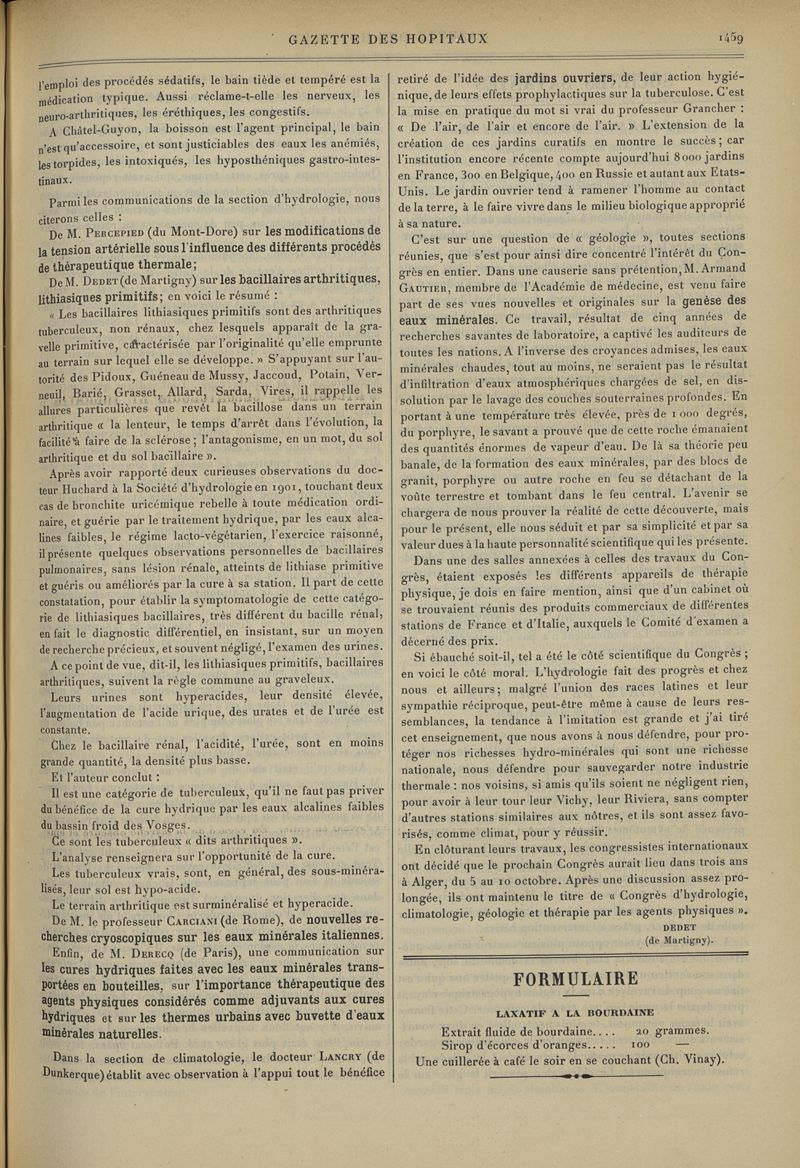 GAZETTE DES HOPITAUX 1459

l'emploi des procédés sédatifs, le bain tiède et tempéré est la médication typique. Aussi réclame-t-elle les nerveux, les neuro-arthritiques, les éréthiques, les congestifs.

A Châtel-Guyon, la boisson est l'agent principal, le bain n'est qu'accessoire, et sont justiciables des eaux les anémiés, les torpides, les intoxiqués, les hyposthéniques gastro-intestinaux.

Parmi les communications de la section d'hydrologie, nous citerons celles :

De M. Percepied (du Mont-Dore) sur les modifications de la tension artérielle sous l'influence des différents procédés de thérapeutique thermale;

De M. Dedet (de Martigny) sur les bacillaires arthritiques, lithiasiques primitifs; en voici le résumé :

« Les bacillaires lithiasiques primitifs sont des arthritiques tuberculeux, non rénaux, chez lesquels apparaît de la gravelle primitive, caractérisée par l'originalité qu'elle emprunte au terrain sur lequel elle se développe. » S'appuyant sur l'autorité des Pidoux, Guéneau de Mussy, Jaccoud, Potain, Verneuil, Barié, Grasset, Allard, Sarda, Vires, il rappelle les allures particulières que revêt la bacillose dans un terrain arthritique « la lenteur, le temps d'arrêt dans l'évolution, la facilité à faire de la sclérose ; l'antagonisme, en un mot, du sol arthritique et du sol bacillaire ».

Après avoir rapporté deux curieuses observations du docteur Huchard à la Société d'hydrologie en 1901, touchant deux cas de bronchite uricémique rebelle à toute médication ordinaire, et guérie par le traitement hydrique, par les eaux alcalines faibles, le régime lacto-végétarien, l'exercice raisonné, il présente quelques observations personnelles de bacillaires pulmonaires, sans lésion rénale, atteints de lithiase primitive et guéris ou améliorés par la cure à sa station. Il part de cette constatation, pour établir la symptomatologie de cette catégorie de lithiasiques bacillaires, très différent du bacille rénal, en fait le diagnostic différentiel, en insistant, sur un moyen de recherche précieux, et souvent négligé, l'examen des urines.

A ce point de vue, dit-il, les lithiasiques primitifs, bacillaires arthritiques, suivent la règle commune au graveleux.

Leurs urines sont hyperacides, leur densité élevée, l'augmentation de l'acide urique, des urates et de l'urée est constante.

Chez le bacillaire rénal, l'acidité, l'urée, sont en moins grande quantité, la densité plus basse.

Et l'auteur conclut :

Il est une catégorie de tuberculeux, qu'il ne faut pas priver du bénéfice de la cure hydrique par les eaux alcalines faibles du bassin froid des Vosges.

Ce sont les tuberculeux « dits arthritiques ».

L'analyse renseignera sur l'opportunité de la cure.

Les tuberculeux vrais, sont, en général, des sous-minéralisés, leur sol est hypo-acide.

Le terrain arthritique est surminéralisé et hyperacide.

De M. le professeur Carciani (de Rome), de nouvelles recherches cryoscopiques sur les eaux minérales italiennes.

Enfin, de M. Derecq (de Paris), une communication sur les cures hydriques faites avec les eaux minérales transportées en bouteilles, sur l'importance thérapeutique des agents physiques considérés comme adjuvants aux cures hydriques et sur les thermes urbains avec buvette d'eaux minérales naturelles.

Dans la section de climatologie, le docteur Lancry (de Dunkerque) établit avec observation à l'appui tout le bénéfice retiré de l'idée des jardins ouvriers, de leur action hygiénique, de leurs effets prophylactiques sur la tuberculose. C'est la mise en pratique du mot si vrai du professeur Grancher : « De l'air, de l'air et encore de l'air. » L'extension de la création de ces jardins curatifs en montre le succès ; car l'institution encore récente compte aujourd'hui 8 000 jardins en France, 300 en Belgique, 400 en Russie et autant aux Etats-Unis. Le jardin ouvrier tend à ramener l'homme au contact de la terre, à le faire vivre dans le milieu biologique approprié à sa nature.

C'est sur une question de « géologie », toutes sections réunies, que s'est pour ainsi dire concentré l'intérêt du Congrès en entier. Dans une causerie sans prétention, M. Armand Gautier, membre de l'Académie de médecine, est venu faire part de ses vues nouvelles et originales sur la genèse des eaux minérales. Ce travail, résultat de cinq années de recherches savantes de laboratoire, a captivé les auditeurs de toutes les nations. A l'inverse des croyances admises, les eaux minérales chaudes, tout au moins, ne seraient pas le résultat d'infiltration d'eaux atmosphériques chargées de sel, en dissolution par le lavage des couches souterraines profondes. En portant à une température très élevée, près de 1 000 degrés, du porphyre, le savant a prouvé que de cette roche émanaient des quantités énormes de vapeur d'eau. De là sa théorie peu banale, de la formation des eaux minérales, par des blocs de granit, porphyre ou autre roche en feu se détachant de la voûte terrestre et tombant dans le feu central. L'avenir se chargera de nous prouver la réalité de cette découverte, mais pour le présent, elle nous séduit et par sa simplicité et par sa valeur dues à la haute personnalité scientifique qui les présente.

Dans une des salles annexées à celles des travaux du Congrès, étaient exposés les différents appareils de thérapie physique, je dois en faire mention, ainsi que d'un cabinet où se trouvaient réunis des produits commerciaux de différentes stations de France et d'Italie, auxquels le Comité d'examen a décerné des prix.

Si ébauché soit-il, tel a été le côté scientifique du Congrès ; en voici le côté moral. L'hydrologie fait des progrès et chez nous et ailleurs ; malgré l'union des races latines et leur sympathie réciproque, peut-être même à cause de leurs ressemblances, la tendance à l'imitation est grande et j'ai tiré cet enseignement, que nous avons à nous défendre, pour protéger nos richesses hydro-minérales qui sont une richesse nationale, nous défendre pour sauvegarder notre industrie thermale : nos voisins, si amis qu'ils soient ne négligent rien, pour avoir à leur tour leur Vichy, leur Riviera, sans compter d'autres stations similaires aux nôtres, et ils sont assez favorisés, comme climat, pour y réussir.

En clôturant leurs travaux, les congressistes internationaux ont décidé que le prochain Congrès aurait lieu dans trois ans à Alger, du 5 au 10 octobre. Après une discussion assez prolongée, ils ont maintenu le titre de « Congrès d'hydrologie, climatologie, géologie et thérapie par les agents physiques ».

DEDET
(de Martigny).

FORMULAIRE

LAXATIF A LA BOURDAINE

Extrait fluide de bourdaine.... 20 grammes.
Sirop d'écorces d'oranges..... 100 —
Une cuillerée à café le soir en se couchant (Ch. Vinay).